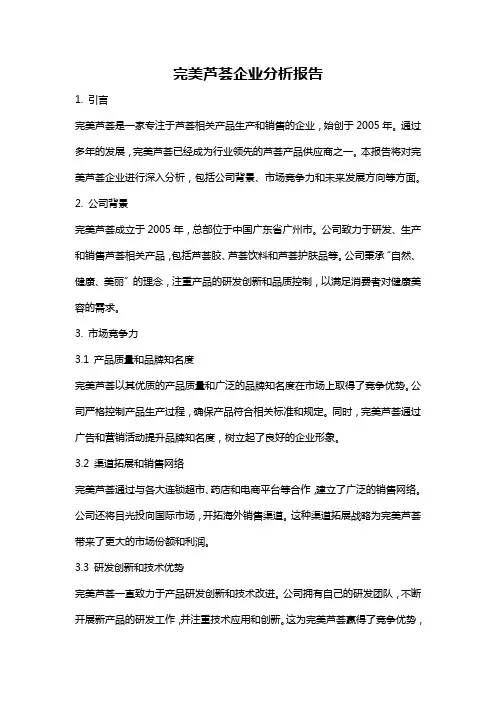 完美芦荟企业分析报告

1. 引言

完美芦荟是一家专注于芦荟相关产品生产和销售的企业，始创于 2005 年。通过多年的发展，完美芦荟已经成为行业领先的芦荟产品供应商之一。本报告将对完美芦荟企业进行深入分析，包括公司背景、市场竞争力和未来发展方向等方面。

2. 公司背景

完美芦荟成立于 2005 年，总部位于中国广东省广州市。公司致力于研发、生产和销售芦荟相关产品，包括芦荟胶、芦荟饮料和芦荟护肤品等。公司秉承“自然、健康、美丽”的理念，注重产品的研发创新和品质控制，以满足消费者对健康美容的需求。

3. 市场竞争力

3.1 产品质量和品牌知名度

完美芦荟以其优质的产品质量和广泛的品牌知名度在市场上取得了竞争优势。公司严格控制产品生产过程，确保产品符合相关标准和规定。同时，完美芦荟通过广告和营销活动提升品牌知名度，树立起了良好的企业形象。

3.2 渠道拓展和销售网络

完美芦荟通过与各大连锁超市、药店和电商平台等合作，建立了广泛的销售网络。公司还将目光投向国际市场，开拓海外销售渠道。这种渠道拓展战略为完美芦荟带来了更大的市场份额和利润。

3.3 研发创新和技术优势

完美芦荟一直致力于产品研发创新和技术改进。公司拥有自己的研发团队，不断开展新产品的研发工作，并注重技术应用和创新。这为完美芦荟赢得了竞争优势，